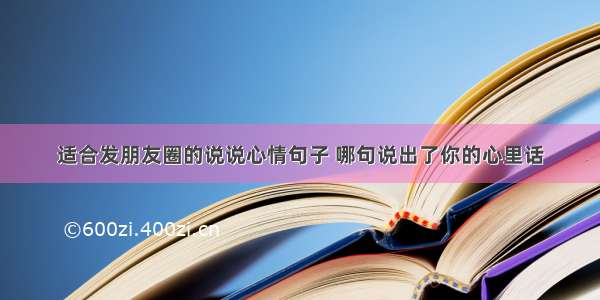 适合发朋友圈的说说心情句子 哪句说出了你的心里话

©600zi.400zi.cn